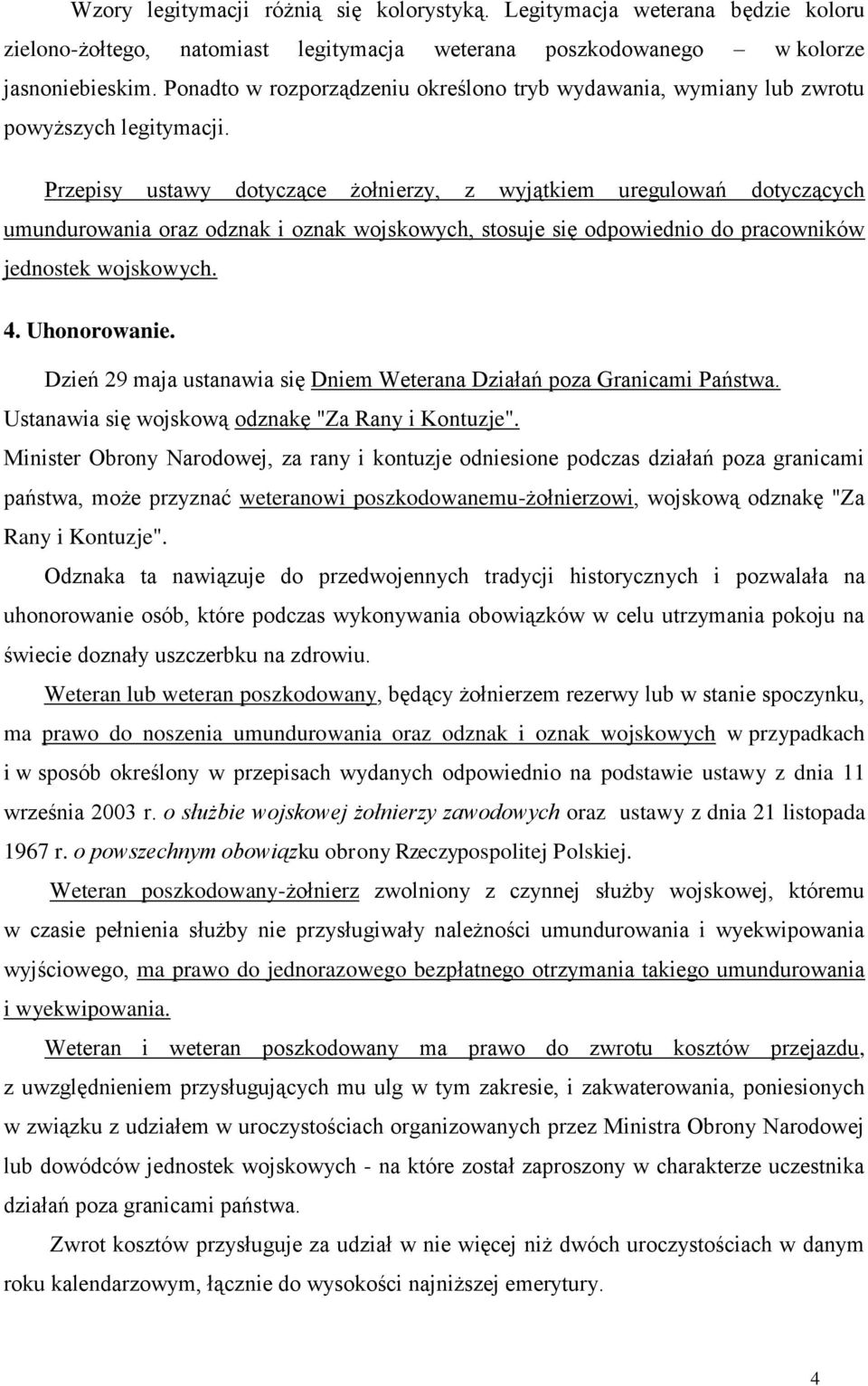 Wzory legitymacji różnią się kolorystyką. Legitymacja weterana będzie koloru zielono-żółtego, natomiast legitymacja weterana poszkodowanego – w kolorze jasnoniebieskim. Ponadto w rozporządzeniu określono tryb wydawania, wymiany lub zwrotu powyższych legitymacji.

Przepisy ustawy dotyczące żołnierzy, z wyjątkiem uregulowań dotyczących umundurowania oraz odznak i oznak wojskowych, stosuje się odpowiednio do pracowników jednostek wojskowych.

4. Uhonorowanie.

Dzień 29 maja ustanawia się Dniem Weterana Działań poza Granicami Państwa.
Ustanawia się wojskową odznakę "Za Rany i Kontuzje".
Minister Obrony Narodowej, za rany i kontuzje odniesione podczas działań poza granicami państwa, może przyznać weteranowi poszkodowanemu-żołnierzowi, wojskową odznakę "Za Rany i Kontuzje".

Odznaka ta nawiązuje do przedwojennych tradycji historycznych i pozwalała na uhonorowanie osób, które podczas wykonywania obowiązków w celu utrzymania pokoju na świecie doznały uszczerbku na zdrowiu.

Weteran lub weteran poszkodowany, będący żołnierzem rezerwy lub w stanie spoczynku, ma prawo do noszenia umundurowania oraz odznak i oznak wojskowych w przypadkach i w sposób określony w przepisach wydanych odpowiednio na podstawie ustawy z dnia 11 września 2003 r. o służbie wojskowej żołnierzy zawodowych oraz ustawy z dnia 21 listopada 1967 r. o powszechnym obowiązku obrony Rzeczypospolitej Polskiej.

Weteran poszkodowany-żołnierz zwolniony z czynnej służby wojskowej, któremu w czasie pełnienia służby nie przysługiwały należności umundurowania i wyekwipowania wyjściowego, ma prawo do jednorazowego bezpłatnego otrzymania takiego umundurowania i wyekwipowania.

Weteran i weteran poszkodowany ma prawo do zwrotu kosztów przejazdu, z uwzględnieniem przysługujących mu ulg w tym zakresie, i zakwaterowania, poniesionych w związku z udziałem w uroczystościach organizowanych przez Ministra Obrony Narodowej lub dowódców jednostek wojskowych - na które został zaproszony w charakterze uczestnika działań poza granicami państwa.

Zwrot kosztów przysługuje za udział w nie więcej niż dwóch uroczystościach w danym roku kalendarzowym, łącznie do wysokości najniższej emerytury.

4